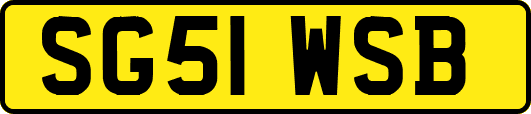 SG51 WSB